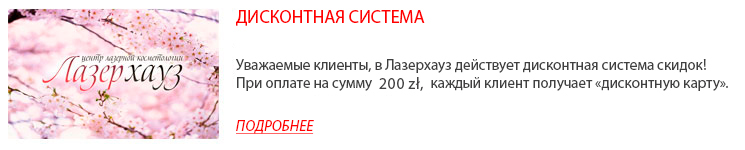 центр лазерной косметологии
Лазерхауз

ДИСКОНТНАЯ СИСТЕМА

Уважаемые клиенты, в Лазерхауз действует дисконтная система скидок! При оплате на сумму 200 zł, каждый клиент получает «дисконтную карту».

ПОДРОБНЕЕ